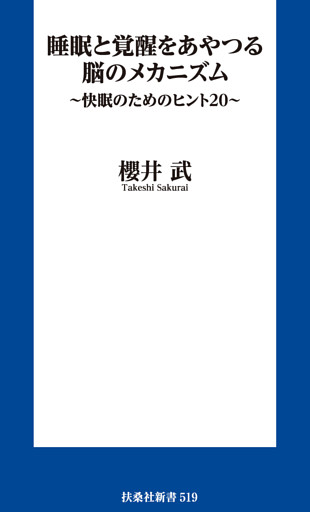 睡眠と覚醒をあやつる
脳のメカニズム
~快眠のためのヒント20~

櫻井 武
Takeshi Sakurai

扶桑社新書 519